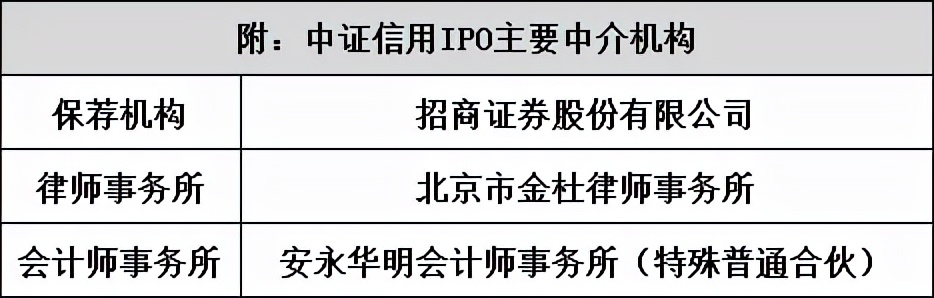 | 附：中证信用IPO主要中介机构 | |
|---|---|
| 保荐机构 | 招商证券股份有限公司 |
| 律师事务所 | 北京市金杜律师事务所 |
| 会计师事务所 | 安永华明会计师事务所（特殊普通合伙） |